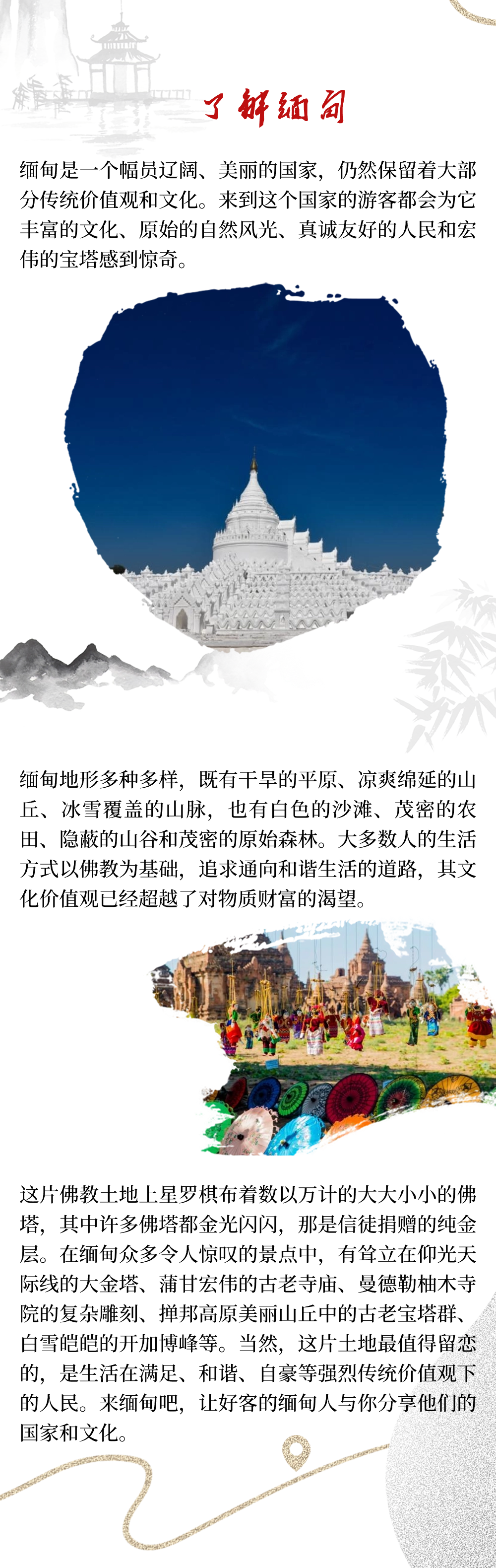 了解缅甸

缅甸是一个幅员辽阔、美丽的国家，仍然保留着大部分传统价值观和文化。来到这个国家的游客都会为它丰富的文化、原始的自然风光、真诚友好的人民和宏伟的宝塔感到惊奇。

缅甸地形多种多样，既有干旱的平原、凉爽绵延的山丘、冰雪覆盖的山脉，也有白色的沙滩、茂密的农田、隐蔽的山谷和茂密的原始森林。大多数人的生活方式以佛教为基础，追求通向和谐生活的道路，其文化价值观已经超越了对物质财富的渴望。

这片佛教土地上星罗棋布着数以万计的大大小小的佛塔，其中许多佛塔都金光闪闪，那是信徒捐赠的纯金层。在缅甸众多令人惊叹的景点中，有耸立在仰光天际线的大金塔、蒲甘宏伟的古老寺庙、曼德勒柚木寺院的复杂雕刻、掸邦高原美丽山丘中的古老宝塔群、白雪皑皑的开加博峰等。当然，这片土地最值得留恋的，是生活在满足、和谐、自豪等强烈传统价值观下的人民。来缅甸吧，让好客的缅甸人与你分享他们的国家和文化。